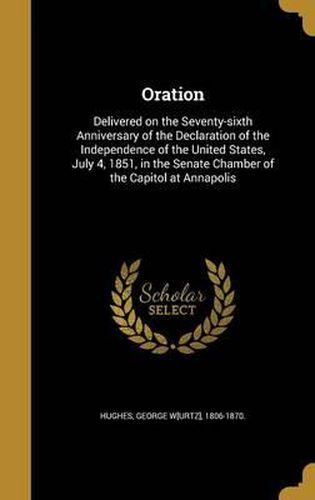 Oration

Delivered on the Seventy-sixth Anniversary of the Declaration of the Independence of the United States, July 4, 1851, in the Senate Chamber of the Capitol at Annapolis

Scholar SELECT

HUGHES, GEORGE W[URTZ], 1806-1870.